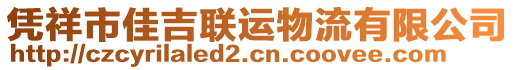 凭祥市佳吉联运物流有限公司
http://czcyrilaled2.cn.coovee.com